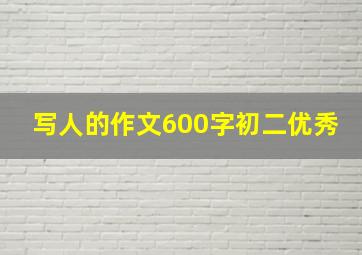 写人的作文600字初二优秀